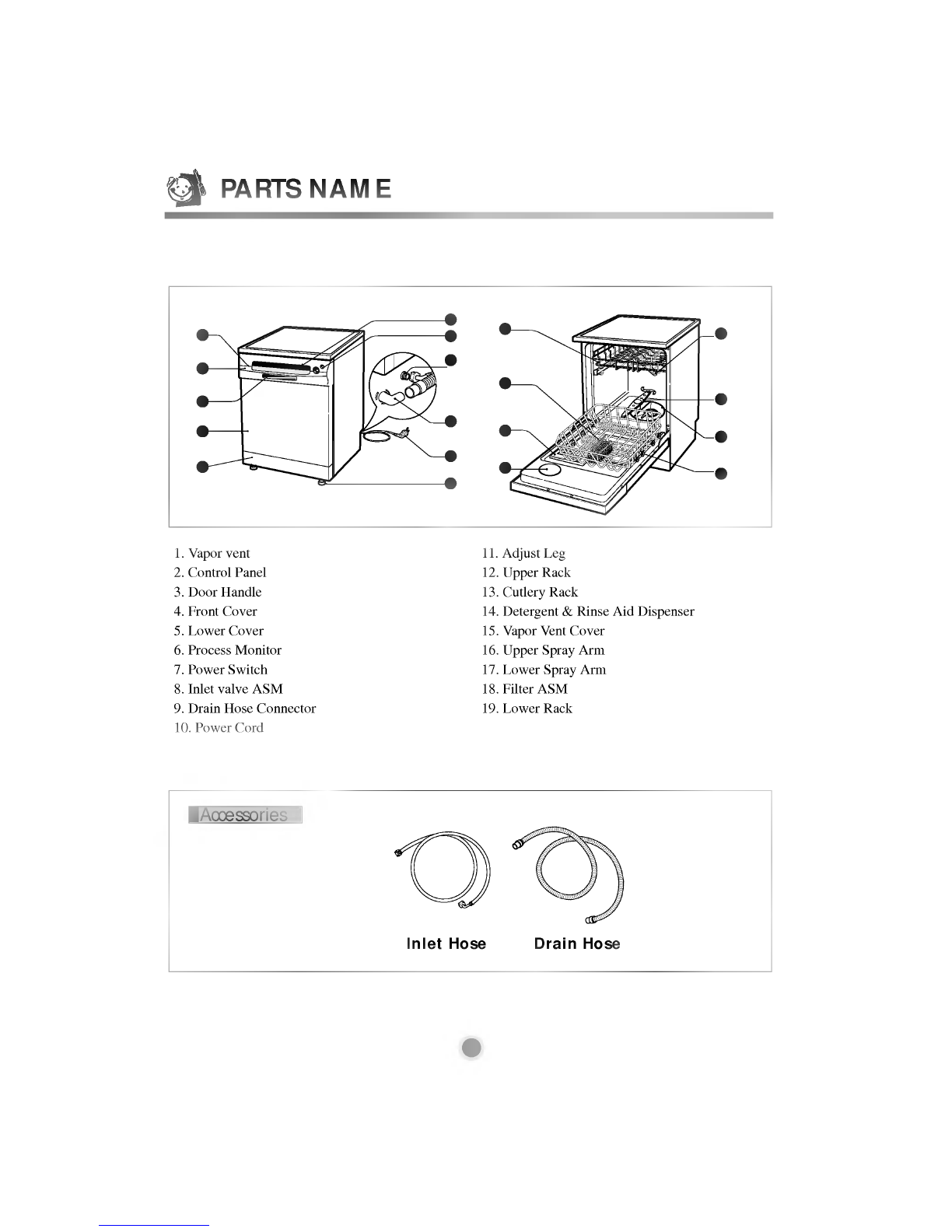 PARTS NAME

1. Vapor vent
2. Control Panel
3. Door Handle
4. Front Cover
5. Lower Cover
6. Process Monitor
7. Power Switch
8. Inlet valve ASM
9. Drain Hose Connector
10. Power Cord

11. Adjust Leg
12. Upper Rack
13. Cutlery Rack
14. Detergent & Rinse Aid Dispenser
15. Vapor Vent Cover
16. Upper Spray Arm
17. Lower Spray Arm
18. Filter ASM
19. Lower Rack

Accessories

Inlet Hose

Drain Hose